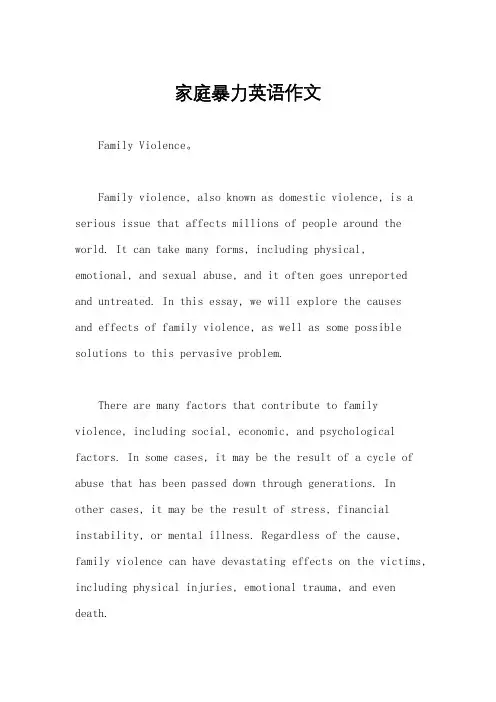 家庭暴力英语作文

Family Violence。

Family violence, also known as domestic violence, is a serious issue that affects millions of people around the world. It can take many forms, including physical, emotional, and sexual abuse, and it often goes unreported and untreated. In this essay, we will explore the causes and effects of family violence, as well as some possible solutions to this pervasive problem.

There are many factors that contribute to family violence, including social, economic, and psychological factors. In some cases, it may be the result of a cycle of abuse that has been passed down through generations. In other cases, it may be the result of stress, financial instability, or mental illness. Regardless of the cause, family violence can have devastating effects on the victims, including physical injuries, emotional trauma, and even death.